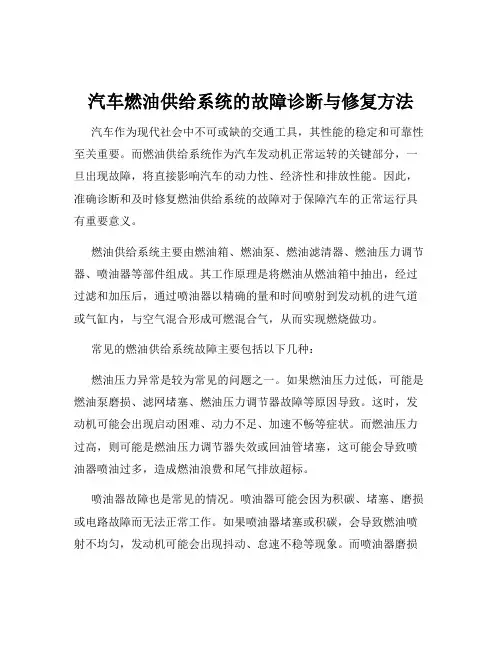 汽车燃油供给系统的故障诊断与修复方法

汽车作为现代社会中不可或缺的交通工具，其性能的稳定和可靠性至关重要。而燃油供给系统作为汽车发动机正常运转的关键部分，一旦出现故障，将直接影响汽车的动力性、经济性和排放性能。因此，准确诊断和及时修复燃油供给系统的故障对于保障汽车的正常运行具有重要意义。

燃油供给系统主要由燃油箱、燃油泵、燃油滤清器、燃油压力调节器、喷油器等部件组成。其工作原理是将燃油从燃油箱中抽出，经过过滤和加压后，通过喷油器以精确的量和时间喷射到发动机的进气道或气缸内，与空气混合形成可燃混合气，从而实现燃烧做功。

常见的燃油供给系统故障主要包括以下几种：

燃油压力异常是较为常见的问题之一。如果燃油压力过低，可能是燃油泵磨损、滤网堵塞、燃油压力调节器故障等原因导致。这时，发动机可能会出现启动困难、动力不足、加速不畅等症状。而燃油压力过高，则可能是燃油压力调节器失效或回油管堵塞，这可能会导致喷油器喷油过多，造成燃油浪费和尾气排放超标。

喷油器故障也是常见的情况。喷油器可能会因为积碳、堵塞、磨损或电路故障而无法正常工作。如果喷油器堵塞或积碳，会导致燃油喷射不均匀，发动机可能会出现抖动、怠速不稳等现象。而喷油器磨损